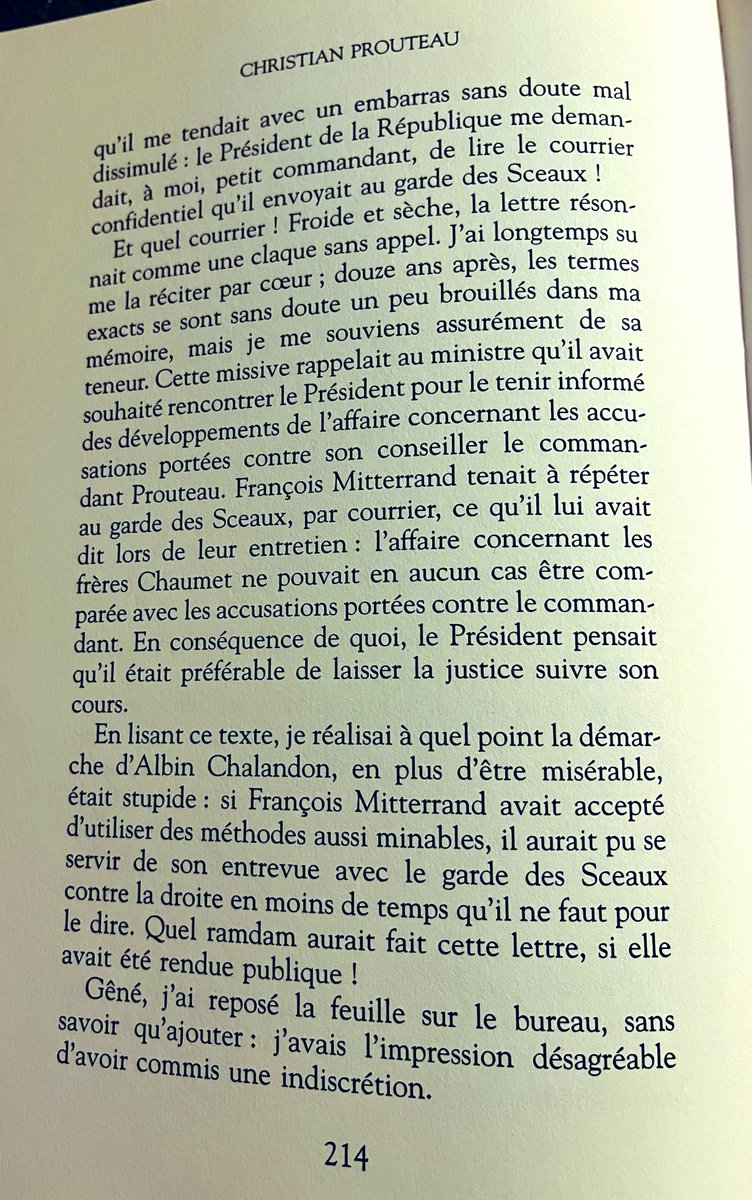 CHRISTIAN PROUTEAU

qu'il me tendait avec un embarras sans doute mal dissimulé : le Président de la République me demandait, à moi, petit commandant, de lire le courrier confidentiel qu'il envoyait au garde des Sceaux !

Et quel courrier ! Froide et sèche, la lettre résonnait comme une claque sans appel. J'ai longtemps su me la réciter par cœur ; douze ans après, les termes exacts se sont sans doute un peu brouillés dans ma mémoire, mais je me souviens assurément de sa teneur. Cette missive rappelait au ministre qu'il avait souhaité rencontrer le Président pour le tenir informé des développements de l'affaire concernant les accusations portées contre son conseiller le commandant Prouteau. François Mitterrand tenait à répéter au garde des Sceaux, par courrier, ce qu'il lui avait dit lors de leur entretien : l'affaire concernant les frères Chaumet ne pouvait en aucun cas être comparée avec les accusations portées contre le commandant. En conséquence de quoi, le Président pensait qu'il était préférable de laisser la justice suivre son cours.

En lisant ce texte, je réalisai à quel point la démarche d'Albin Chalandon, en plus d'être misérable, était stupide : si François Mitterrand avait accepté d'utiliser des méthodes aussi minables, il aurait pu se servir de son entrevue avec le garde des Sceaux contre la droite en moins de temps qu'il ne faut pour le dire. Quel ramdam aurait fait cette lettre, si elle avait été rendue publique !

Gêné, j'ai reposé la feuille sur le bureau, sans savoir qu'ajouter : j'avais l'impression désagréable d'avoir commis une indiscrétion.

214